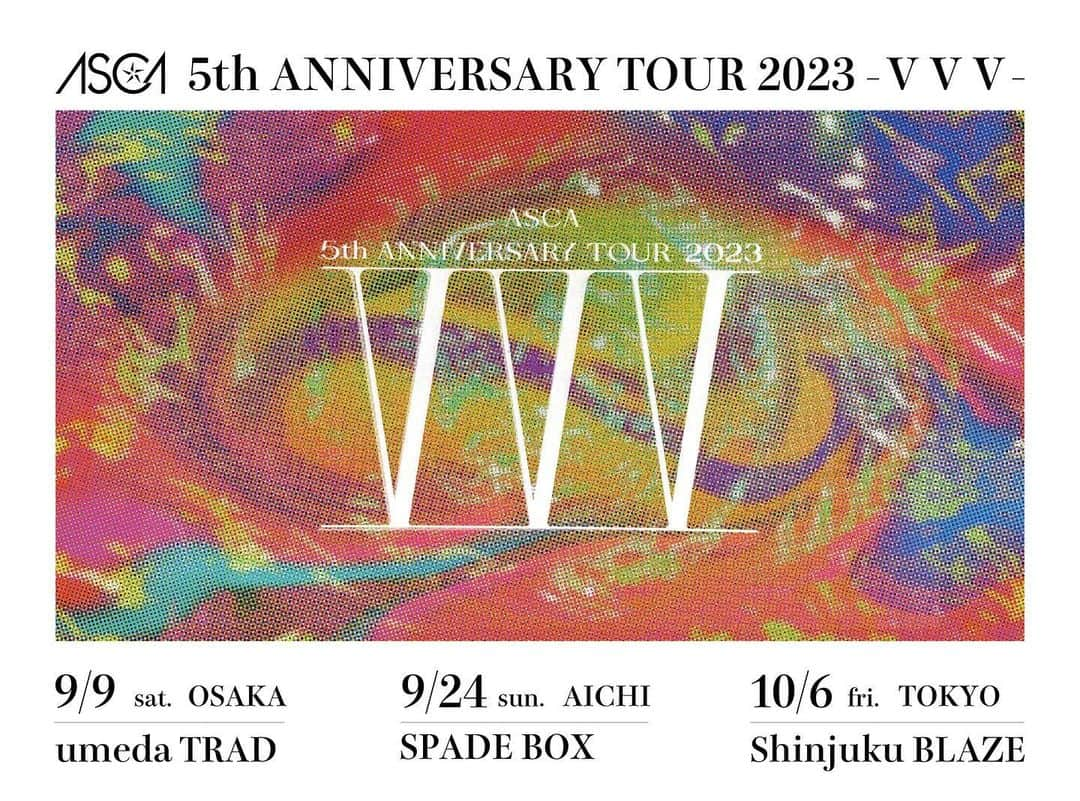 ASCA 5th ANNIVERSARY TOUR 2023 - V V V -

ASCA
5th ANNIVERSARY TOUR 2023
VVV

9/9 sat. OSAKA
umeda TRAD

9/24 sun. AICHI
SPADE BOX

10/6 fri. TOKYO
Shinjuku BLAZE